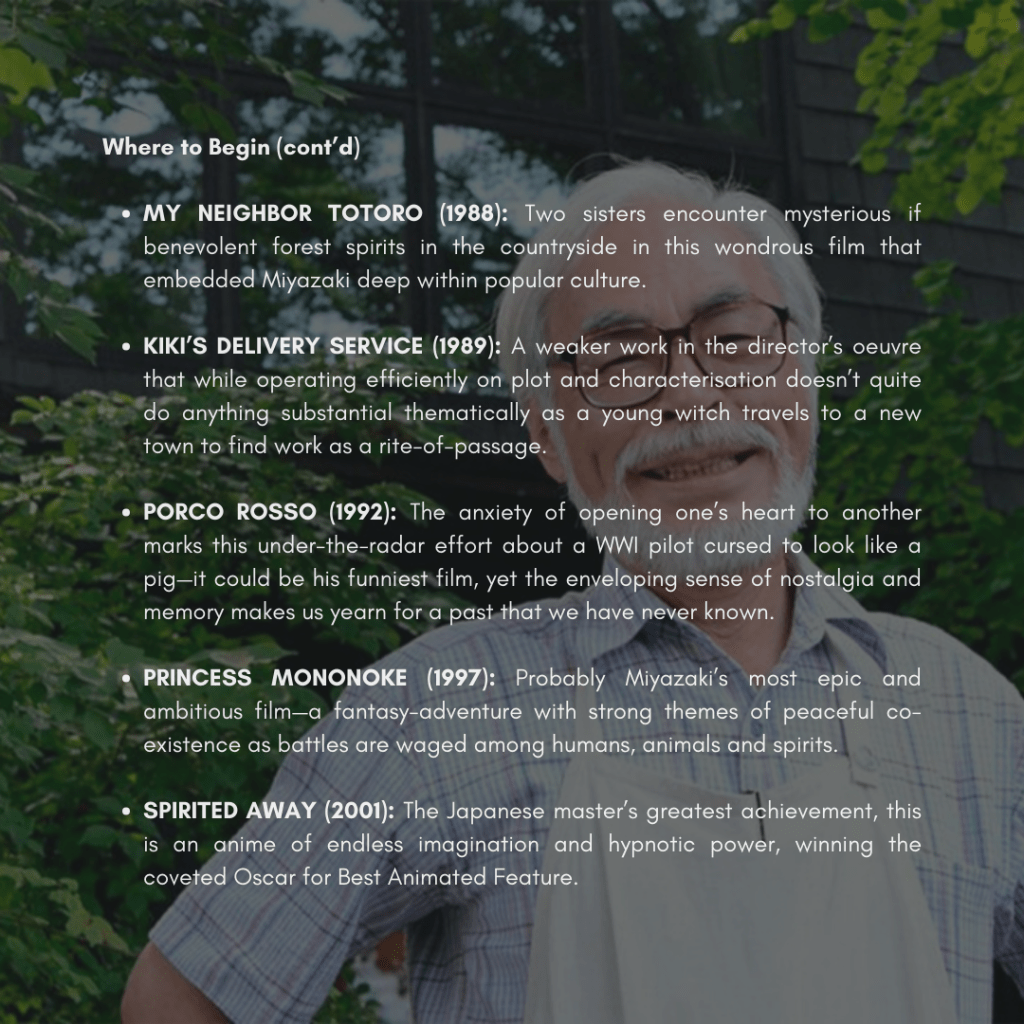 Where to Begin (cont'd)

• MY NEIGHBOR TOTORO (1988): Two sisters encounter mysterious if benevolent forest spirits in the countryside in this wondrous film that embedded Miyazaki deep within popular culture.

• KIKI'S DELIVERY SERVICE (1989): A weaker work in the director's oeuvre that while operating efficiently on plot and characterisation doesn't quite do anything substantial thematically as a young witch travels to a new town to find work as a rite-of-passage.

• PORCO ROSSO (1992): The anxiety of opening one's heart to another marks this under-the-radar effort about a WWI pilot cursed to look like a pig—it could be his funniest film, yet the enveloping sense of nostalgia and memory makes us yearn for a past that we have never known.

• PRINCESS MONONOKE (1997): Probably Miyazaki's most epic and ambitious film—a fantasy-adventure with strong themes of peaceful co-existence as battles are waged among humans, animals and spirits.

• SPIRITED AWAY (2001): The Japanese master's greatest achievement, this is an anime of endless imagination and hypnotic power, winning the coveted Oscar for Best Animated Feature.